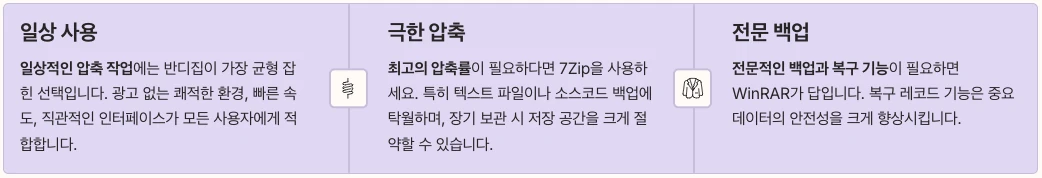 일상 사용

일상적인 압축 작업에는 반디집이 가장 균형 잡힌 선택입니다. 광고 없는 쾌적한 환경, 빠른 속도, 직관적인 인터페이스가 모든 사용자에게 적합합니다.

극한 압축

최고의 압축률이 필요하다면 7Zip을 사용하세요. 특히 텍스트 파일이나 소스코드 백업에 탁월하며, 장기 보관 시 저장 공간을 크게 절약할 수 있습니다.

전문 백업

전문적인 백업과 복구 기능이 필요하면 WinRAR가 답입니다. 복구 레코드 기능은 중요 데이터의 안전성을 크게 향상시킵니다.